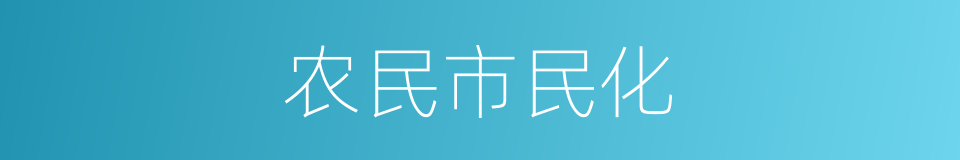 农民市民化